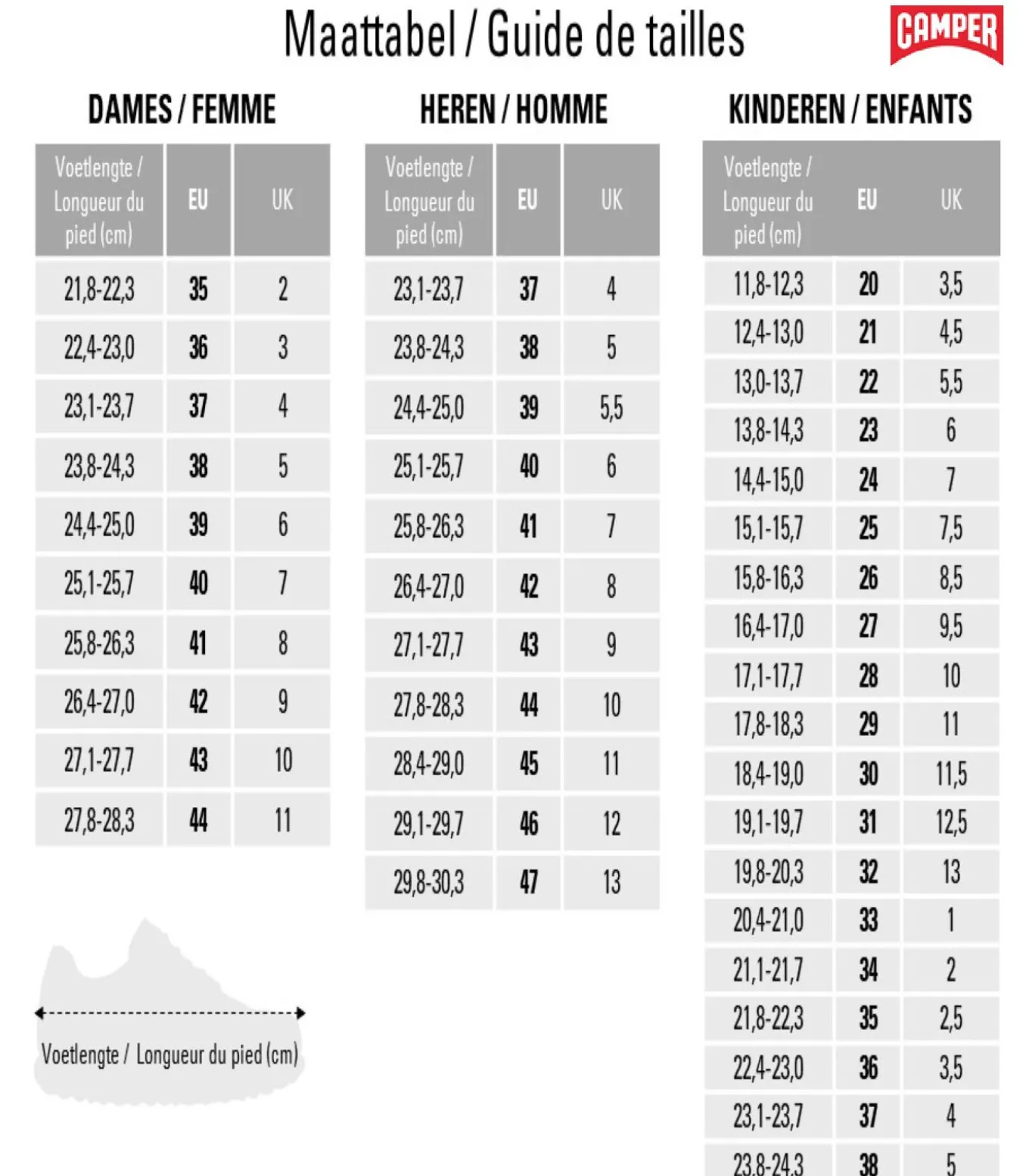 Maattabel / Guide de tailles

CAMPER

DAMES / FEMME

| Voetlengte / Longueur du pied (cm) | EU | UK |
|---|---|---|
| 21,8-22,3 | 35 | 2 |
| 22,4-23,0 | 36 | 3 |
| 23,1-23,7 | 37 | 4 |
| 23,8-24,3 | 38 | 5 |
| 24,4-25,0 | 39 | 6 |
| 25,1-25,7 | 40 | 7 |
| 25,8-26,3 | 41 | 8 |
| 26,4-27,0 | 42 | 9 |
| 27,1-27,7 | 43 | 10 |
| 27,8-28,3 | 44 | 11 |

Voetlengte / Longueur du pied (cm)

HEREN / HOMME

| Voetlengte / Longueur du pied (cm) | EU | UK |
|---|---|---|
| 23,1-23,7 | 37 | 4 |
| 23,8-24,3 | 38 | 5 |
| 24,4-25,0 | 39 | 5,5 |
| 25,1-25,7 | 40 | 6 |
| 25,8-26,3 | 41 | 7 |
| 26,4-27,0 | 42 | 8 |
| 27,1-27,7 | 43 | 9 |
| 27,8-28,3 | 44 | 10 |
| 28,4-29,0 | 45 | 11 |
| 29,1-29,7 | 46 | 12 |
| 29,8-30,3 | 47 | 13 |

KINDEREN / ENFANTS

| Voetlengte / Longueur du pied (cm) | EU | UK |
|---|---|---|
| 11,8-12,3 | 20 | 3,5 |
| 12,4-13,0 | 21 | 4,5 |
| 13,0-13,7 | 22 | 5,5 |
| 13,8-14,3 | 23 | 6 |
| 14,4-15,0 | 24 | 7 |
| 15,1-15,7 | 25 | 7,5 |
| 15,8-16,3 | 26 | 8,5 |
| 16,4-17,0 | 27 | 9,5 |
| 17,1-17,7 | 28 | 10 |
| 17,8-18,3 | 29 | 11 |
| 18,4-19,0 | 30 | 11,5 |
| 19,1-19,7 | 31 | 12,5 |
| 19,8-20,3 | 32 | 13 |
| 20,4-21,0 | 33 | 1 |
| 21,1-21,7 | 34 | 2 |
| 21,8-22,3 | 35 | 2,5 |
| 22,4-23,0 | 36 | 3,5 |
| 23,1-23,7 | 37 | 4 |
| 23,8-24,3 | 38 | 5 |